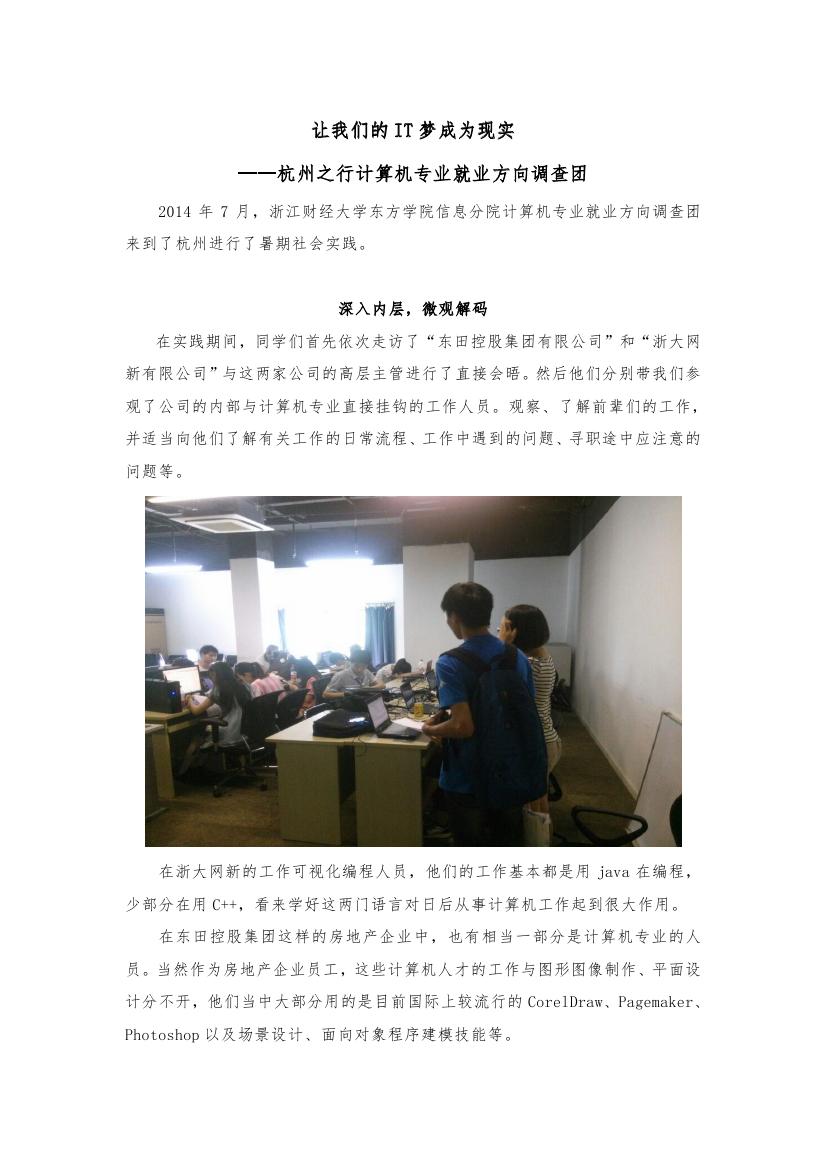 让我们的IT梦成为现实

——杭州之行计算机专业就业方向调查团

2014 年 7 月，浙江财经大学东方学院信息分院计算机专业就业方向调查团来到了杭州进行了暑期社会实践。

深入内层，微观解码

在实践期间，同学们首先依次走访了“东田控股集团有限公司”和“浙大网新有限公司”与这两家公司的高层主管进行了直接会晤。然后他们分别带我们参观了公司的内部与计算机专业直接挂钩的工作人员。观察、了解前辈们的工作，并适当向他们了解有关工作的日常流程、工作中遇到的问题、寻职途中应注意的问题等。

在浙大网新的工作可视化编程人员，他们的工作基本都是用 java 在编程，少部分在用 C++，看来学好这两门语言对日后从事计算机工作起到很大作用。

在东田控股集团这样的房地产企业中，也有相当一部分是计算机专业的人员。当然作为房地产企业员工，这些计算机人才的工作与图形图像制作、平面设计分不开，他们当中大部分用的是目前国际上较流行的 CorelDraw、Pagemaker、Photoshop 以及场景设计、面向对象程序建模技能等。